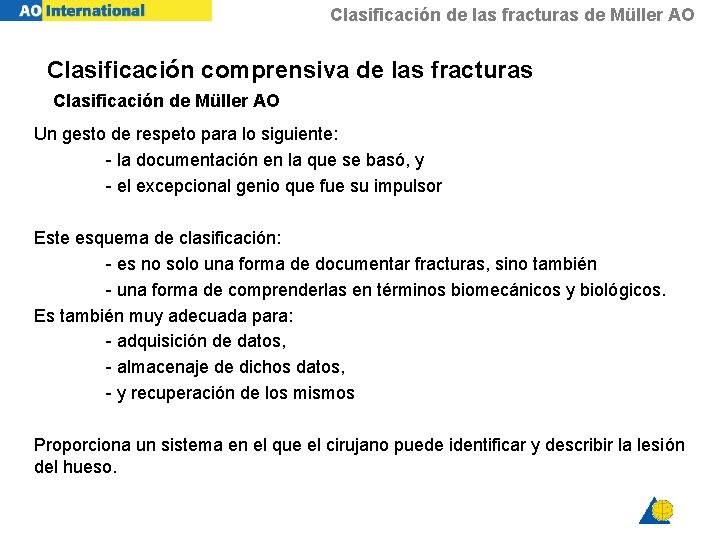 AO International

Clasificación de las fracturas de Müller AO

Clasificación comprensiva de las fracturas

Clasificación de Müller AO

Un gesto de respeto para lo siguiente:

- la documentación en la que se basó, y

- el excepcional genio que fue su impulsor

Este esquema de clasificación:

- es no solo una forma de documentar fracturas, sino también

- una forma de comprenderlas en términos biomecánicos y biológicos.

Es también muy adecuada para:

- adquisición de datos,

- almacenaje de dichos datos,

- y recuperación de los mismos

Proporciona un sistema en el que el cirujano puede identificar y describir la lesión del hueso.